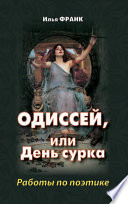 Илья ФРАНК

ОДИССЕЙ, или День сурка

Работы по поэтике